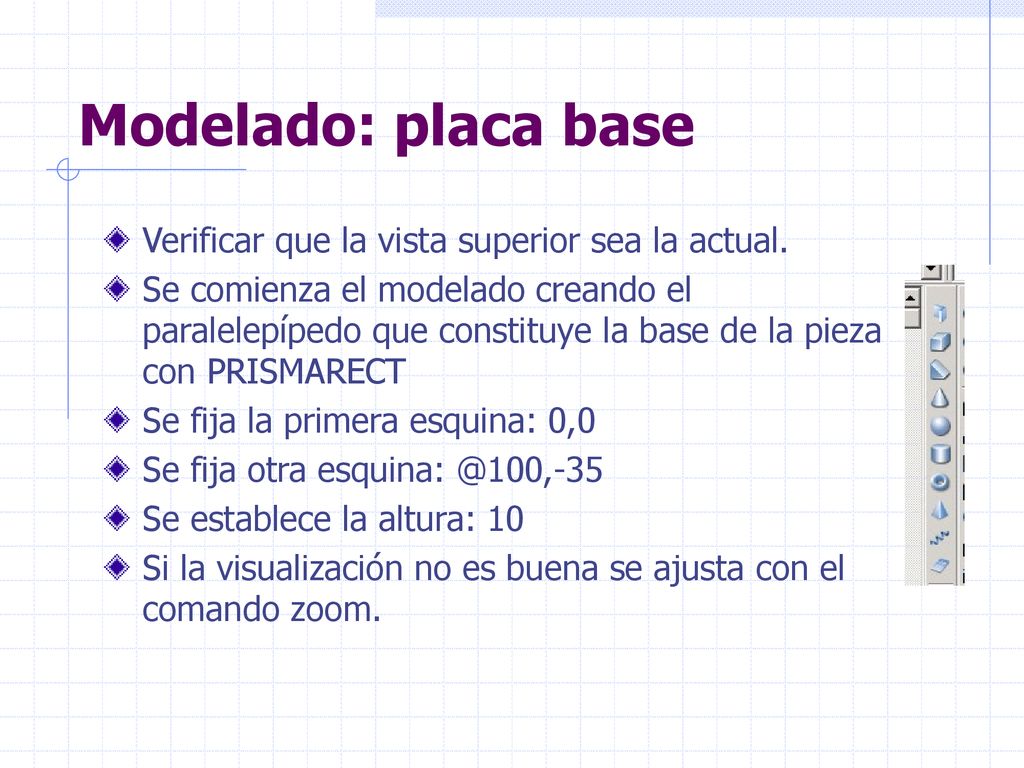 Modelado: placa base

Verificar que la vista superior sea la actual.

Se comienza el modelado creando el paralelepípedo que constituye la base de la pieza con PRISMARECT

Se fija la primera esquina: 0,0

Se fija otra esquina: @100,-35

Se establece la altura: 10

Si la visualización no es buena se ajusta con el comando zoom.